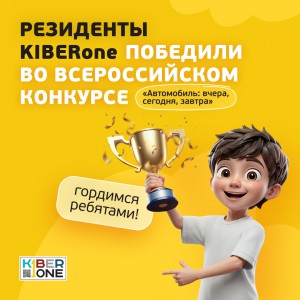 РЕЗИДЕНТЫ KIBERone ПОБЕДИЛИ ВО ВСЕРОССИЙСКОМ КОНКУРСЕ «Автомобиль: вчера, сегодня, завтра»

гордимся ребятами!

KIBER ONE